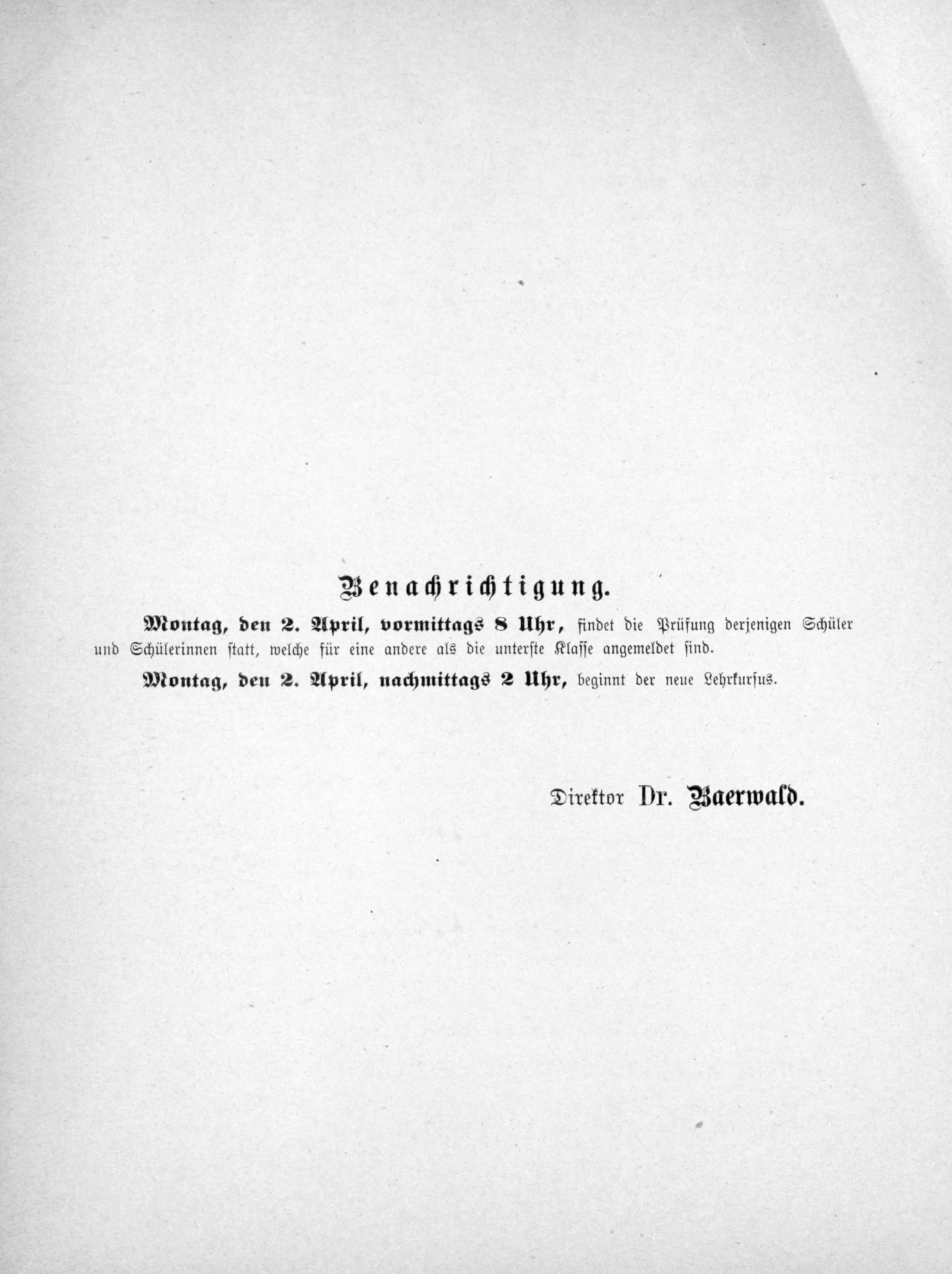 Benachrichtigung.

Montag, den 2. April, vormittags 8 Uhr, findet die Prüfung derjenigen Schüler und Schülerinnen statt, welche für eine andere als die unterste Klasse angemeldet sind.

Montag, den 2. April, nachmittags 2 Uhr, beginnt der neue Lehrkursus.

Direktor Dr. Baerwald.